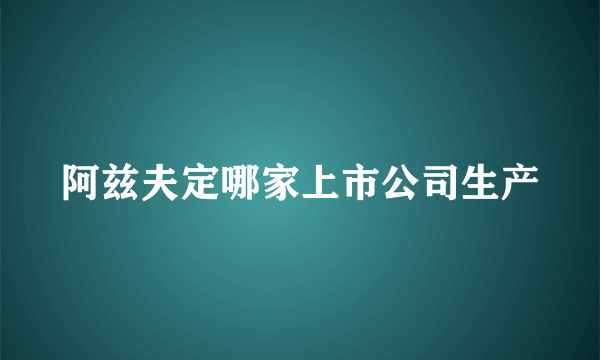 阿兹夫定哪家上市公司生产